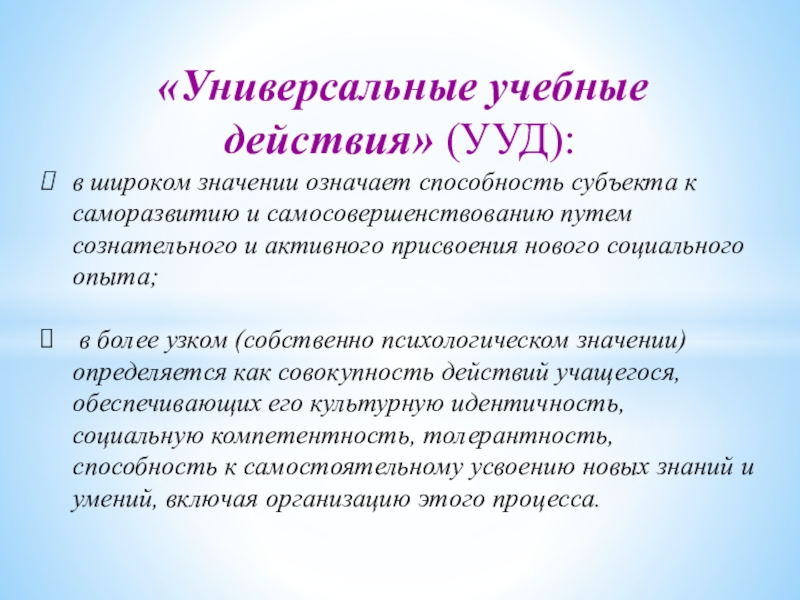 «Универсальные учебные действия» (УУД):

 в широком значении означает способность субъекта к саморазвитию и самосовершенствованию путем сознательного и активного присвоения нового социального опыта;

 в более узком (собственно психологическом значении) определяется как совокупность действий учащегося, обеспечивающих его культурную идентичность, социальную компетентность, толерантность, способность к самостоятельному усвоению новых знаний и умений, включая организацию этого процесса.